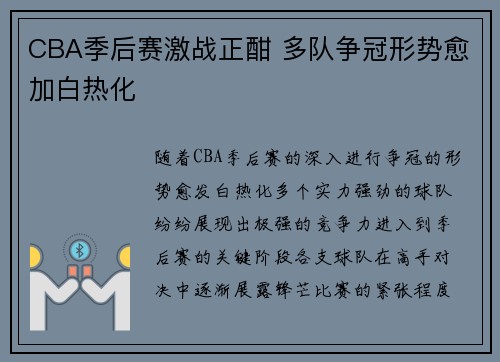 CBA季后赛激战正酣 多队争冠形势愈加白热化

随着CBA季后赛的深入进行争冠的形势愈发白热化多个实力强劲的球队纷纷展现出极强的竞争力进入到季后赛的关键阶段各支球队在高手对决中逐渐展露锋芒比赛的紧张程度